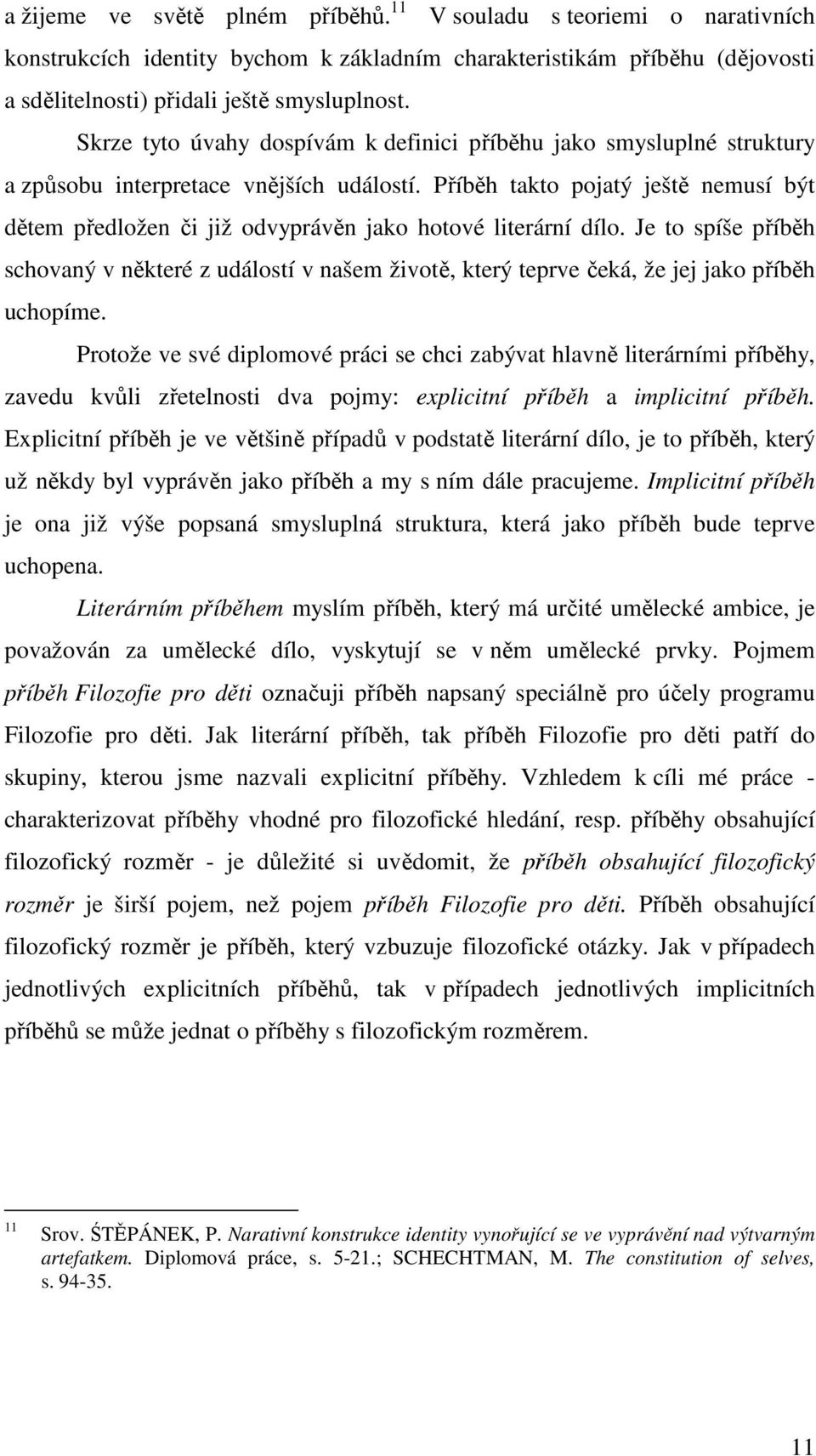 a žijeme ve světě plném příběhů.$^{11}$ V souladu s teoriemi o narativních konstrukcích identity bychom k základním charakteristikám příběhu (dějovosti a sdělitelnosti) přidali ještě smysluplnost.

Skrze tyto úvahy dospívám k definici příběhu jako smysluplné struktury a způsobu interpretace vnějších událostí. Příběh takto pojatý ještě nemusí být dětem předložen či již odvyprávěn jako hotové literární dílo. Je to spíše příběh schovaný v některé z událostí v našem životě, který teprve čeká, že jej jako příběh uchopíme.

Protože ve své diplomové práci se chci zabývat hlavně literárními příběhy, zavedu kvůli zřetelnosti dva pojmy: explicitní příběh a implicitní příběh. Explicitní příběh je ve většině případů v podstatě literární dílo, je to příběh, který už někdy byl vyprávěn jako příběh a my s ním dále pracujeme. Implicitní příběh je ona již výše popsaná smysluplná struktura, která jako příběh bude teprve uchopena.

Literárním příběhem myslím příběh, který má určité umělecké ambice, je považován za umělecké dílo, vyskytují se v něm umělecké prvky. Pojmem příběh Filozofie pro děti označuji příběh napsaný speciálně pro účely programu Filozofie pro děti. Jak literární příběh, tak příběh Filozofie pro děti patří do skupiny, kterou jsme nazvali explicitní příběhy. Vzhledem k cíli mé práce - charakterizovat příběhy vhodné pro filozofické hledání, resp. příběhy obsahující filozofický rozměr - je důležité si uvědomit, že příběh obsahující filozofický rozměr je širší pojem, než pojem příběh Filozofie pro děti. Příběh obsahující filozofický rozměr je příběh, který vzbuzuje filozofické otázky. Jak v případech jednotlivých explicitních příběhů, tak v případech jednotlivých implicitních příběhů se může jednat o příběhy s filozofickým rozměrem.

$^{11}$ Srov. ŠTĚPÁNEK, P. Narativní konstrukce identity vynořující se ve vyprávění nad výtvarným artefatkem. Diplomová práce, s. 5-21.; SCHECHTMAN, M. The constitution of selves, s. 94-35.

11